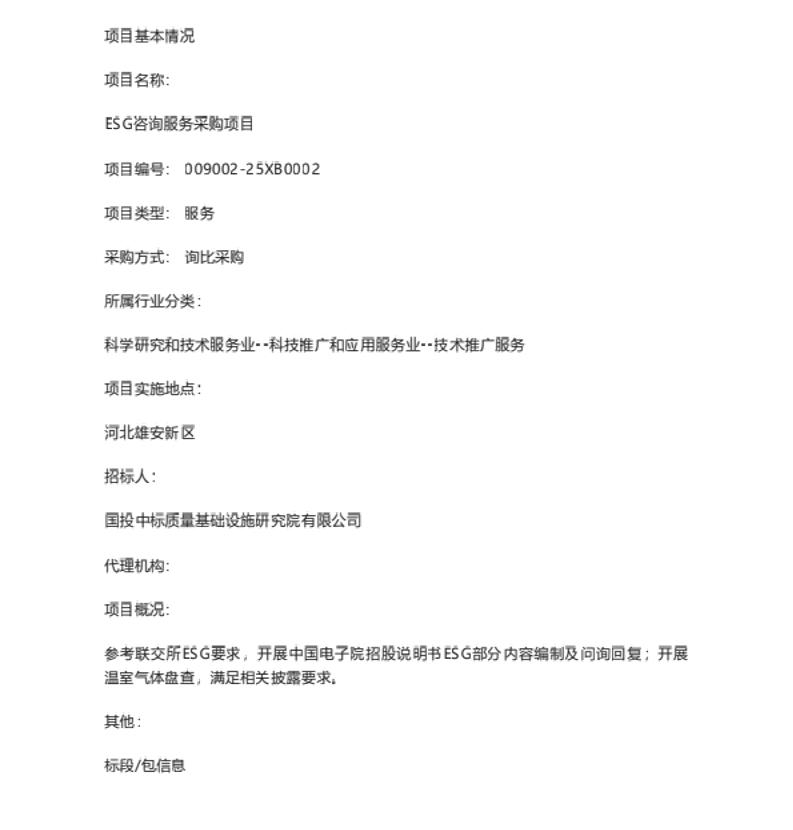 项目基本情况

项目名称：

ESG咨询服务采购项目

项目编号： 009002-25XB0002

项目类型： 服务

采购方式： 询比采购

所属行业分类：

科学研究和技术服务业--科技推广和应用服务业--技术推广服务

项目实施地点：

河北雄安新区

招标人：

国投中标质量基础设施研究院有限公司

代理机构：

项目概况：

参考联交所ESG要求，开展中国电子院招股说明书ESG部分内容编制及问询回复；开展温室气体盘查，满足相关披露要求。

其他：

标段/包信息